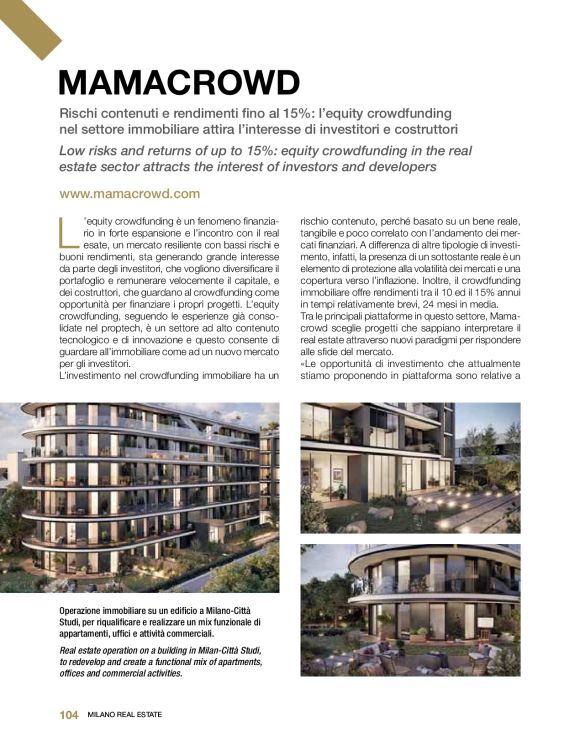 MAMACROWD

Rischi contenuti e rendimenti fino al 15%: l'equity crowdfunding nel settore immobiliare attira l'interesse di investitori e costruttori

Low risks and returns of up to 15%: equity crowdfunding in the real estate sector attracts the interest of investors and developers

www.mamacrowd.com

L'equity crowdfunding è un fenomeno finanziario in forte espansione e l'incontro con il real esate, un mercato resiliente con bassi rischi e buoni rendimenti, sta generando grande interesse da parte degli investitori, che vogliono diversificare il portafoglio e remunerare velocemente il capitale, e dei costruttori, che guardano al crowdfunding come opportunità per finanziare i propri progetti. L'equity crowdfunding, seguendo le esperienze già consolidate nel proptech, è un settore ad alto contenuto tecnologico e di innovazione e questo consente di guardare all'immobiliare come ad un nuovo mercato per gli investitori.
L'investimento nel crowdfunding immobiliare ha un rischio contenuto, perché basato su un bene reale, tangibile e poco correlato con l'andamento dei mercati finanziari. A differenza di altre tipologie di investimento, infatti, la presenza di un sottostante reale è un elemento di protezione alla volatilità dei mercati e una copertura verso l'inflazione. Inoltre, il crowdfunding immobiliare offre rendimenti tra il 10 ed il 15% annui in tempi relativamente brevi, 24 mesi in media.
Tra le principali piattaforme in questo settore, Mamacrowd sceglie progetti che sappiano interpretare il real estate attraverso nuovi paradigmi per rispondere alle sfide del mercato.
«Le opportunità di investimento che attualmente stiamo proponendo in piattaforma sono relative a

Operazione immobiliare su un edificio a Milano-Città Studi, per riqualificare e realizzare un mix funzionale di appartamenti, uffici e attività commerciali.

Real estate operation on a building in Milan-Città Studi, to redevelop and create a functional mix of apartments, offices and commercial activities.

104 MILANO REAL ESTATE